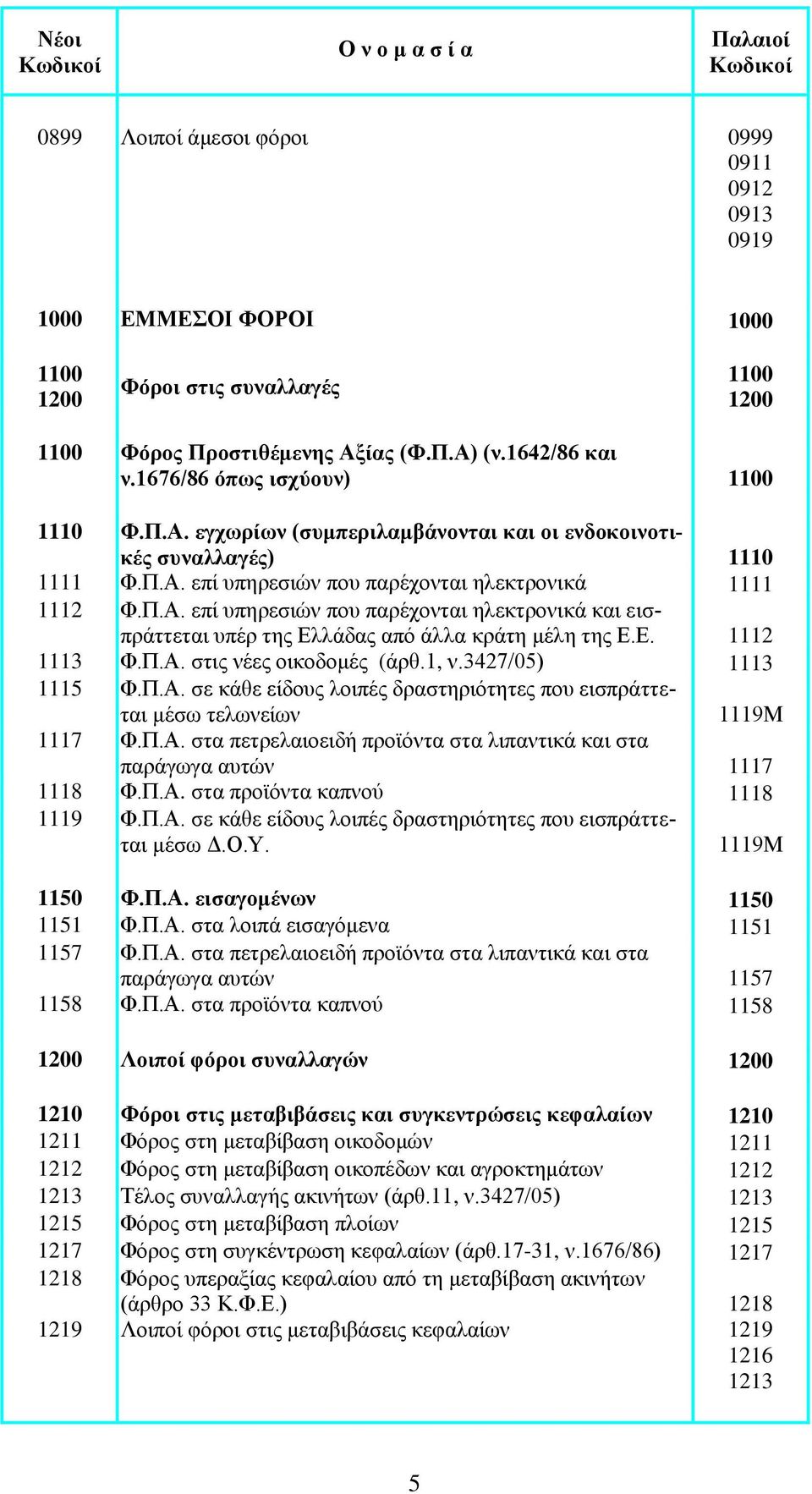 | Νέοι Κωδικοί | Ο ν ο μ α σ ί α | Παλαιοί Κωδικοί |
|---|---|---|
| 0899 | Λοιποί άμεσοι φόροι | 0999 0911 0912 0913 0919 |
| 1000 | ΕΜΜΕΣΟΙ ΦΟΡΟΙ | 1000 |
| 1100 1200 | Φόροι στις συναλλαγές | 1100 1200 |
| 1100 | Φόρος Προστιθέμενης Αξίας (Φ.Π.Α) (ν.1642/86 και ν.1676/86 όπως ισχύουν) | 1100 |
| 1110 | Φ.Π.Α. εγχωρίων (συμπεριλαμβάνονται και οι ενδοκοινοτικές συναλλαγές) | 1110 |
| 1111 | Φ.Π.Α. επί υπηρεσιών που παρέχονται ηλεκτρονικά | 1111 |
| 1112 | Φ.Π.Α. επί υπηρεσιών που παρέχονται ηλεκτρονικά και εισπράττεται υπέρ της Ελλάδας από άλλα κράτη μέλη της Ε.Ε. | 1112 |
| 1113 | Φ.Π.Α. στις νέες οικοδομές (άρθ.1, ν.3427/05) | 1113 |
| 1115 | Φ.Π.Α. σε κάθε είδους λοιπές δραστηριότητες που εισπράττεται μέσω τελωνείων | 1119Μ |
| 1117 | Φ.Π.Α. στα πετρελαιοειδή προϊόντα στα λιπαντικά και στα παράγωγα αυτών | 1117 |
| 1118 | Φ.Π.Α. στα προϊόντα καπνού | 1118 |
| 1119 | Φ.Π.Α. σε κάθε είδους λοιπές δραστηριότητες που εισπράττεται μέσω Δ.Ο.Υ. | 1119Μ |
| 1150 | Φ.Π.Α. εισαγομένων | 1150 |
| 1151 | Φ.Π.Α. στα λοιπά εισαγόμενα | 1151 |
| 1157 | Φ.Π.Α. στα πετρελαιοειδή προϊόντα στα λιπαντικά και στα παράγωγα αυτών | 1157 |
| 1158 | Φ.Π.Α. στα προϊόντα καπνού | 1158 |
| 1200 | Λοιποί φόροι συναλλαγών | 1200 |
| 1210 | Φόροι στις μεταβιβάσεις και συγκεντρώσεις κεφαλαίων | 1210 |
| 1211 | Φόρος στη μεταβίβαση οικοδομών | 1211 |
| 1212 | Φόρος στη μεταβίβαση οικοπέδων και αγροκτημάτων | 1212 |
| 1213 | Τέλος συναλλαγής ακινήτων (άρθ.11, ν.3427/05) | 1213 |
| 1215 | Φόρος στη μεταβίβαση πλοίων | 1215 |
| 1217 | Φόρος στη συγκέντρωση κεφαλαίων (άρθ.17-31, ν.1676/86) | 1217 |
| 1218 | Φόρος υπεραξίας κεφαλαίου από τη μεταβίβαση ακινήτων (άρθρο 33 Κ.Φ.Ε.) | 1218 |
| 1219 | Λοιποί φόροι στις μεταβιβάσεις κεφαλαίων | 1219 1216 1213 |

5